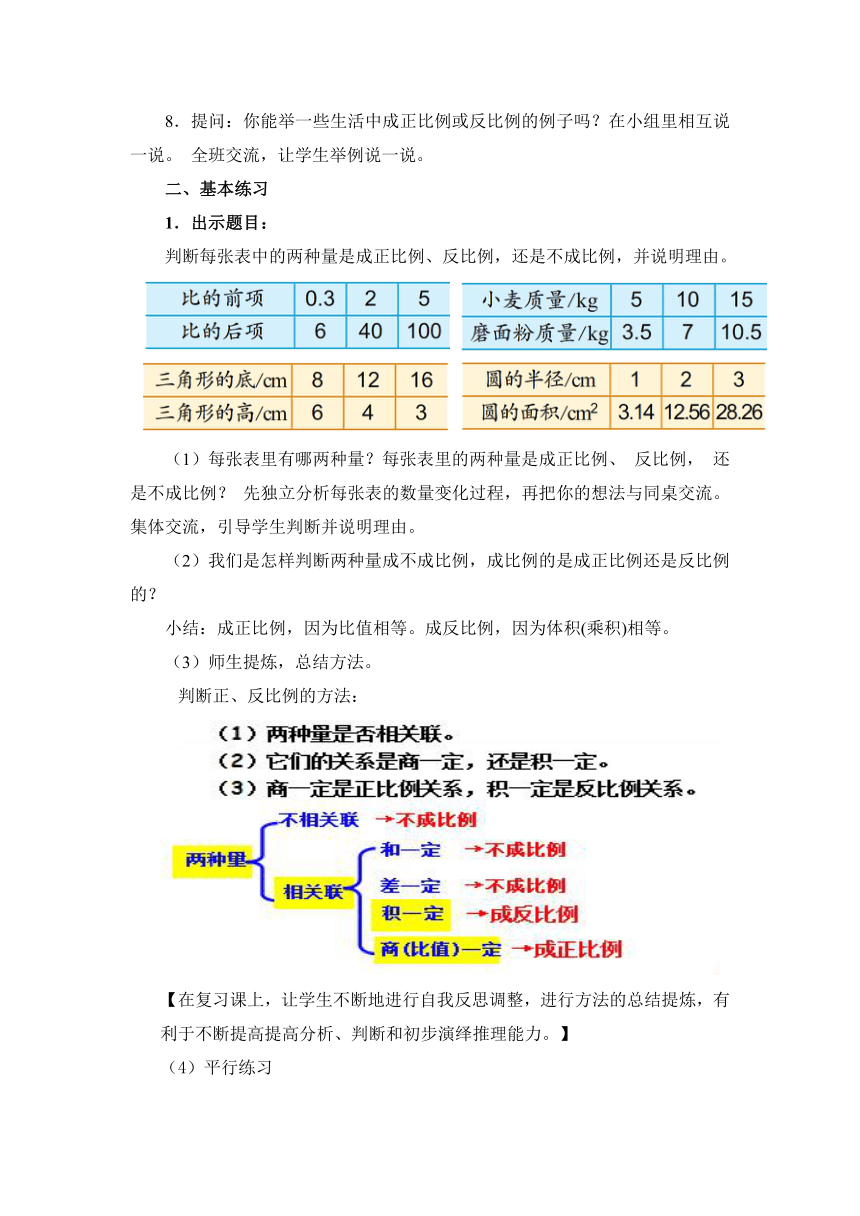 8．提问：你能举一些生活中成正比例或反比例的例子吗？在小组里相互说一说。 全班交流，让学生举例说一说。

二、基本练习

1．出示题目：

判断每张表中的两种量是成正比例、反比例，还是不成比例，并说明理由。

| 比的前项 | 0.3 | 2 | 5 |
|---|---|---|---|
| 比的后项 | 6 | 40 | 100 |

| 小麦质量/kg | 5 | 10 | 15 |
|---|---|---|---|
| 磨面粉质量/kg | 3.5 | 7 | 10.5 |

| 三角形的底/cm | 8 | 12 | 16 |
|---|---|---|---|
| 三角形的高/cm | 6 | 4 | 3 |

| 圆的半径/cm | 1 | 2 | 3 |
|---|---|---|---|
| 圆的面积/$cm^2$ | 3.14 | 12.56 | 28.26 |

（1）每张表里有哪两种量？每张表里的两种量是成正比例、 反比例， 还是不成比例？ 先独立分析每张表的数量变化过程，再把你的想法与同桌交流。集体交流，引导学生判断并说明理由。

（2）我们是怎样判断两种量成不成比例，成比例的是成正比例还是反比例的？

小结：成正比例，因为比值相等。成反比例，因为体积(乘积)相等。

（3）师生提炼，总结方法。

判断正、反比例的方法：

（1）两种量是否相关联。
（2）它们的关系是商一定，还是积一定。
（3）商一定是正比例关系，积一定是反比例关系。

两种量
不相关联 →不成比例
相关联
和一定 →不成比例
差一定 →不成比例
积一定 →成反比例
商（比值）一定 →成正比例

【在复习课上，让学生不断地进行自我反思调整，进行方法的总结提炼，有利于不断提高提高分析、判断和初步演绎推理能力。】

（4）平行练习